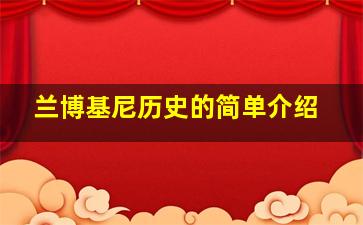 兰博基尼历史的简单介绍